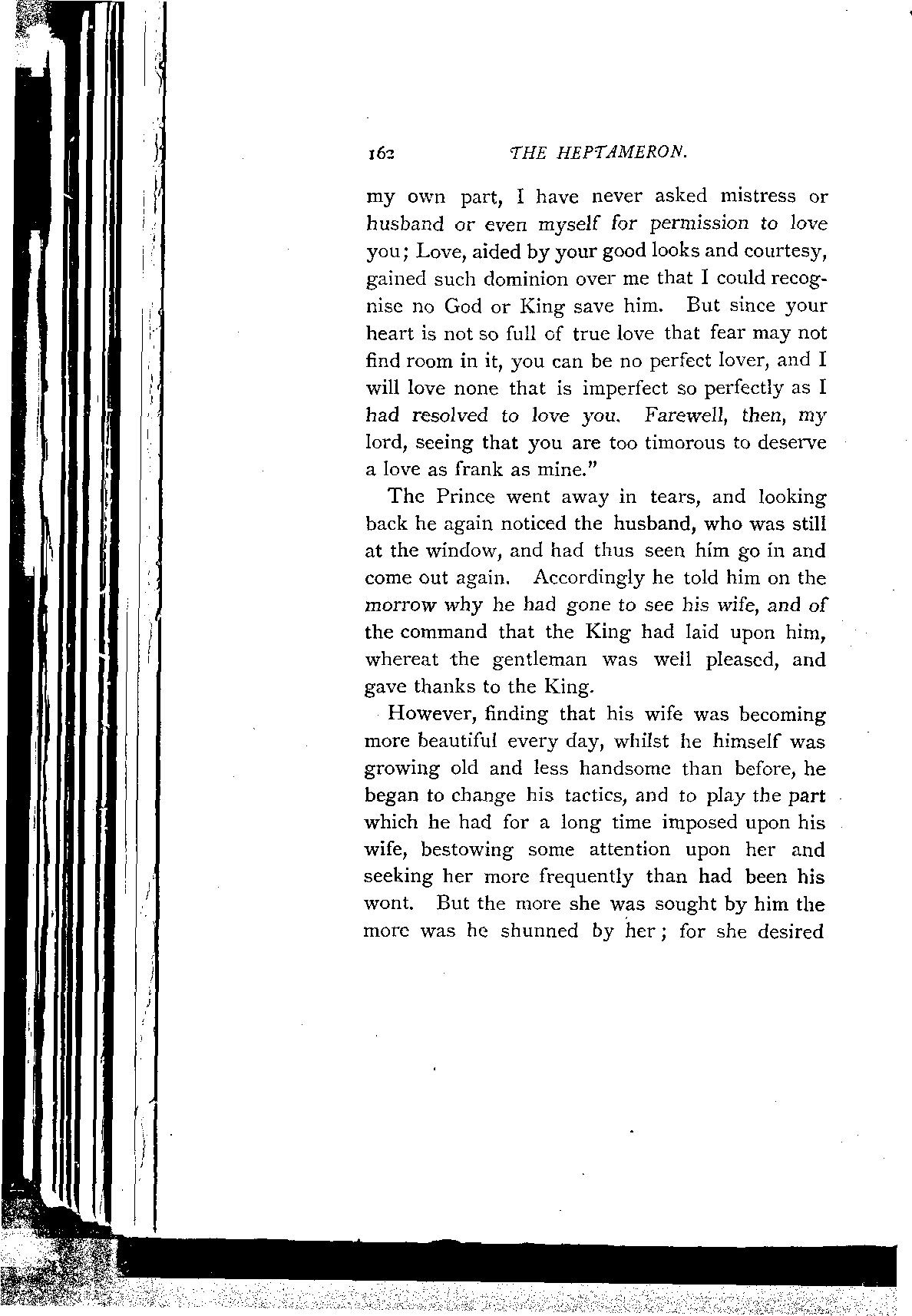 162 THE HEPTAMERON.

my own part, I have never asked mistress or husband or even myself for permission to love you; Love, aided by your good looks and courtesy, gained such dominion over me that I could recognise no God or King save him. But since your heart is not so full of true love that fear may not find room in it, you can be no perfect lover, and I will love none that is imperfect so perfectly as I had resolved to love you. Farewell, then, my lord, seeing that you are too timorous to deserve a love as frank as mine."

The Prince went away in tears, and looking back he again noticed the husband, who was still at the window, and had thus seen him go in and come out again. Accordingly he told him on the morrow why he had gone to see his wife, and of the command that the King had laid upon him, whereat the gentleman was well pleased, and gave thanks to the King.

However, finding that his wife was becoming more beautiful every day, whilst he himself was growing old and less handsome than before, he began to change his tactics, and to play the part which he had for a long time imposed upon his wife, bestowing some attention upon her and seeking her more frequently than had been his wont. But the more she was sought by him the more was he shunned by her; for she desired